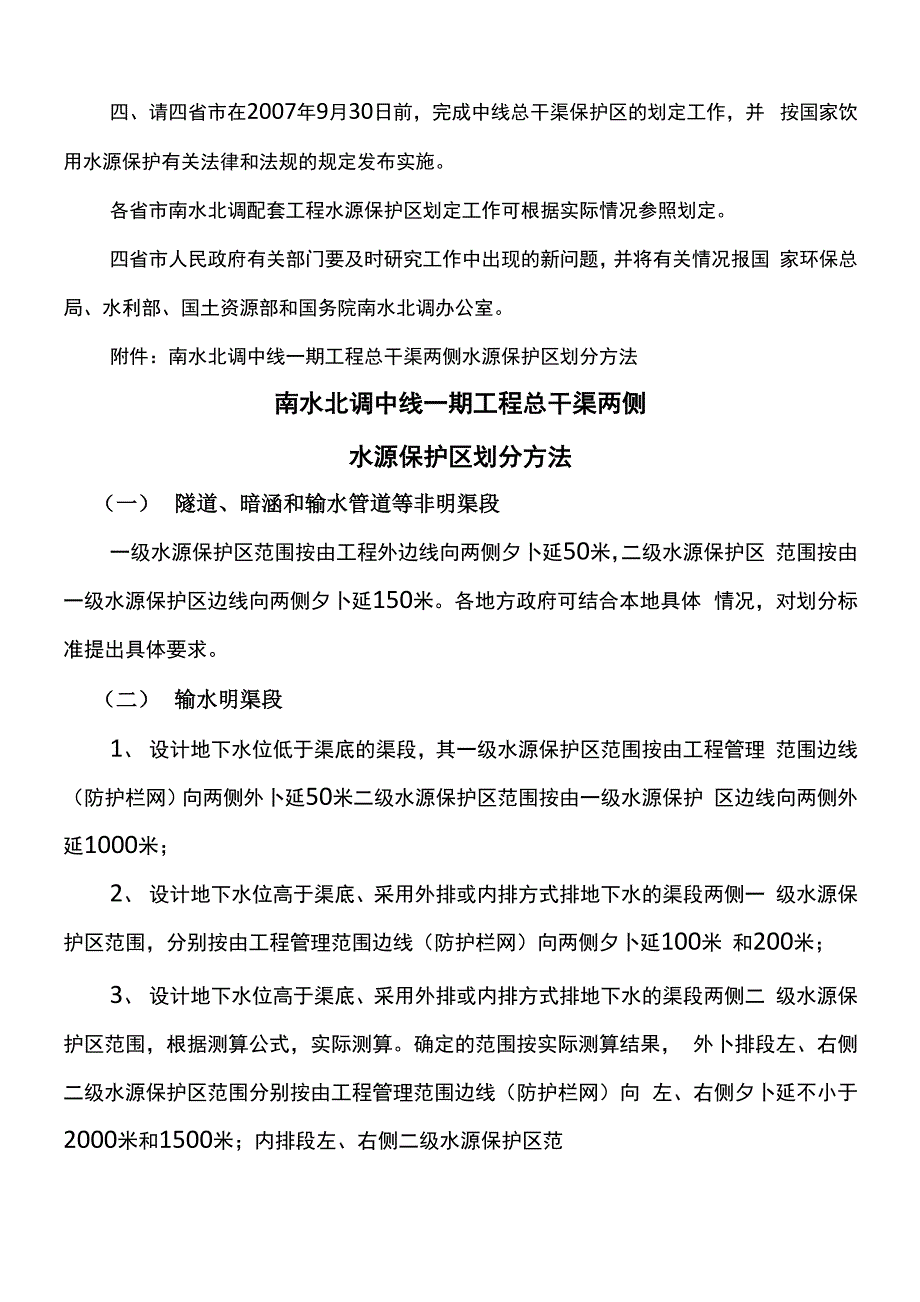 四、请四省市在2007年9月30日前，完成中线总干渠保护区的划定工作，并 按国家饮用水源保护有关法律和法规的规定发布实施。

各省市南水北调配套工程水源保护区划定工作可根据实际情况参照划定。

四省市人民政府有关部门要及时研究工作中出现的新问题，并将有关情况报国 家环保总局、水利部、国土资源部和国务院南水北调办公室。

附件：南水北调中线一期工程总干渠两侧水源保护区划分方法

南水北调中线一期工程总干渠两侧

水源保护区划分方法

（一） 隧道、暗涵和输水管道等非明渠段

一级水源保护区范围按由工程外边线向两侧夕卜延50米，二级水源保护区 范围按由一级水源保护区边线向两侧夕卜延150米。各地方政府可结合本地具体 情况，对划分标准提出具体要求。

（二） 输水明渠段

1、 设计地下水位低于渠底的渠段，其一级水源保护区范围按由工程管理 范围边线（防护栏网）向两侧外卜延50米二级水源保护区范围按由一级水源保护 区边线向两侧外延1000米；

2、 设计地下水位高于渠底、采用外排或内排方式排地下水的渠段两侧一 级水源保护区范围，分别按由工程管理范围边线（防护栏网）向两侧夕卜延100米 和200米；

3、 设计地下水位高于渠底、采用外排或内排方式排地下水的渠段两侧二 级水源保护区范围，根据测算公式，实际测算。确定的范围按实际测算结果， 外卜排段左、右侧二级水源保护区范围分别按由工程管理范围边线（防护栏网）向 左、右侧夕卜延不小于2000米和1500米；内排段左、右侧二级水源保护区范